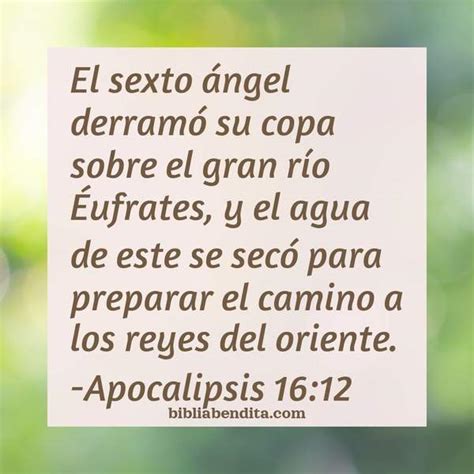 El sexto ángel derramó su copa sobre el gran río Éufrates, y el agua de este se secó para preparar el camino a los reyes del oriente.
-Apocalipsis 16:12

bibliabendita.com